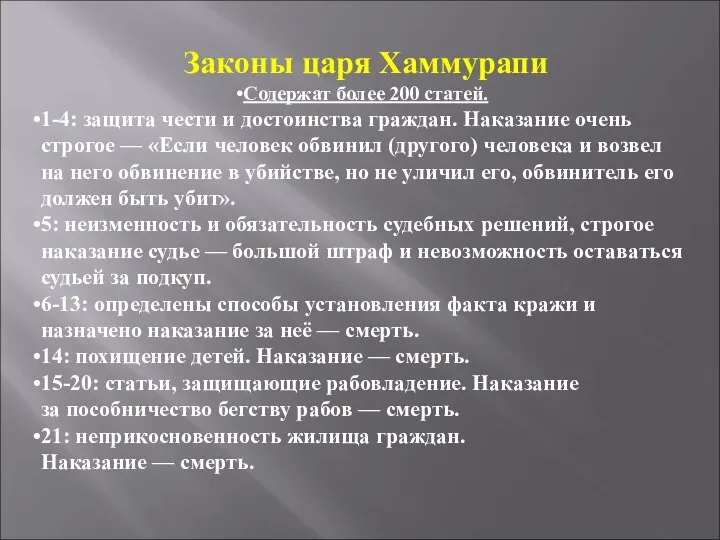 Законы царя Хаммурапи

•Содержат более 200 статей.

•1-4: защита чести и достоинства граждан. Наказание очень строгое — «Если человек обвинил (другого) человека и возвел на него обвинение в убийстве, но не уличил его, обвинитель его должен быть убит».

•5: неизменность и обязательность судебных решений, строгое наказание судье — большой штраф и невозможность оставаться судьей за подкуп.

•6-13: определены способы установления факта кражи и назначено наказание за неё — смерть.

•14: похищение детей. Наказание — смерть.

•15-20: статьи, защищающие рабовладение. Наказание за пособничество бегству рабов — смерть.

•21: неприкосновенность жилища граждан. Наказание — смерть.